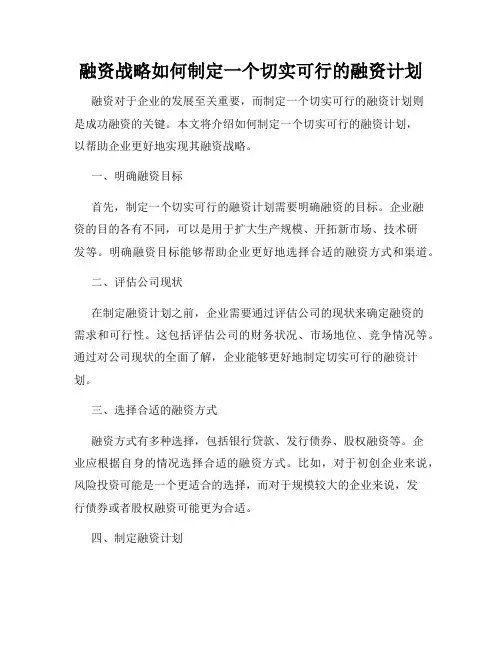 融资战略如何制定一个切实可行的融资计划

融资对于企业的发展至关重要，而制定一个切实可行的融资计划则是成功融资的关键。本文将介绍如何制定一个切实可行的融资计划，以帮助企业更好地实现其融资战略。

一、明确融资目标

首先，制定一个切实可行的融资计划需要明确融资的目标。企业融资的目的各有不同，可以是用于扩大生产规模、开拓新市场、技术研发等。明确融资目标能够帮助企业更好地选择合适的融资方式和渠道。

二、评估公司现状

在制定融资计划之前，企业需要通过评估公司的现状来确定融资的需求和可行性。这包括评估公司的财务状况、市场地位、竞争情况等。通过对公司现状的全面了解，企业能够更好地制定切实可行的融资计划。

三、选择合适的融资方式

融资方式有多种选择，包括银行贷款、发行债券、股权融资等。企业应根据自身的情况选择合适的融资方式。比如，对于初创企业来说，风险投资可能是一个更适合的选择，而对于规模较大的企业来说，发行债券或者股权融资可能更为合适。

四、制定融资计划